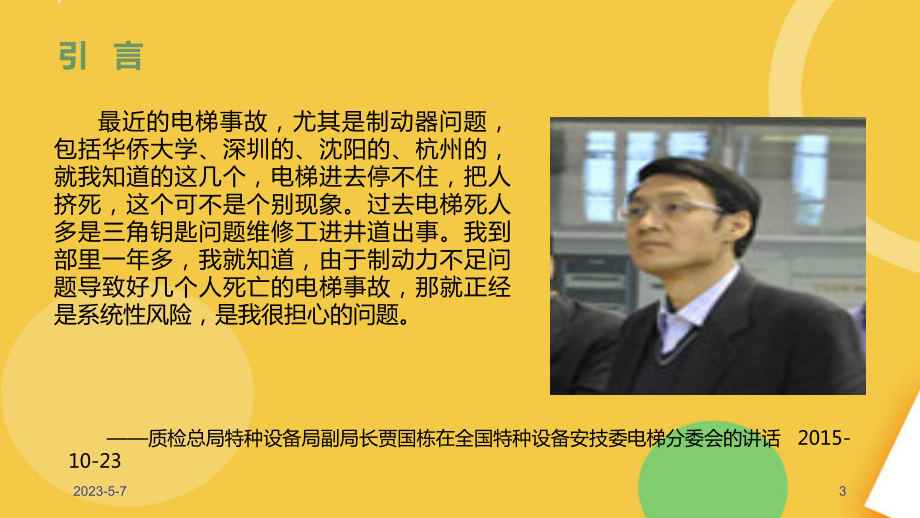 引 言

最近的电梯事故，尤其是制动器问题，包括华侨大学、深圳的、沈阳的、杭州的，就我知道的这几个，电梯进去停不住，把人挤死，这个可不是个别现象。过去电梯死人多是三角钥匙问题维修工进井道出事。我到部里一年多，我就知道，由于制动力不足问题导致好几个人死亡的电梯事故，那就正经是系统性风险，是我很担心的问题。

——质检总局特种设备局副局长贾国栋在全国特种设备安技委电梯分委会的讲话 2015-10-23

2023-5-7

3